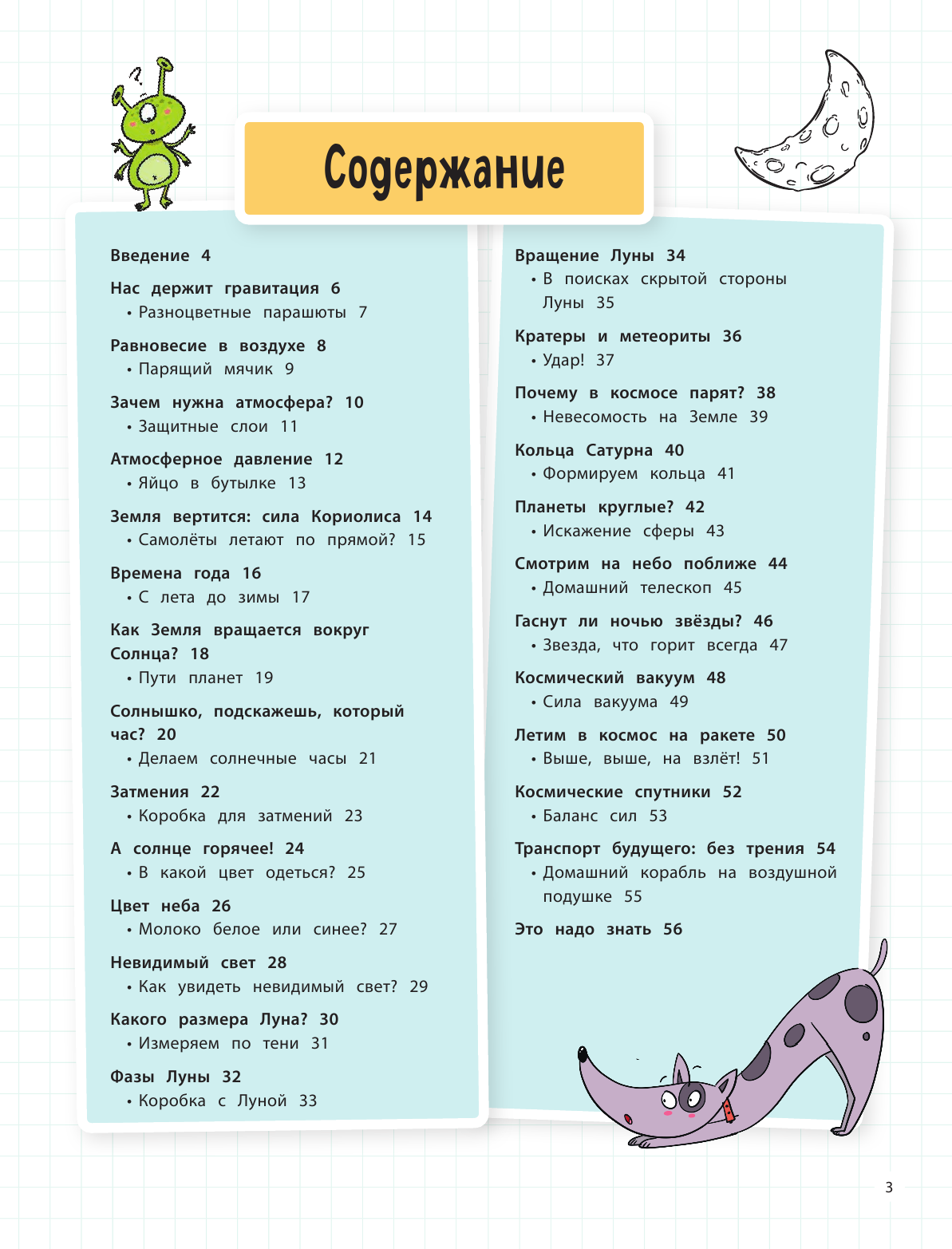 Содержание

Введение 4

Нас держит гравитация 6
• Разноцветные парашюты 7

Равновесие в воздухе 8
• Парящий мячик 9

Зачем нужна атмосфера? 10
• Защитные слои 11

Атмосферное давление 12
• Яйцо в бутылке 13

Земля вертится: сила Кориолиса 14
• Самолёты летают по прямой? 15

Времена года 16
• С лета до зимы 17

Как Земля вращается вокруг Солнца? 18
• Пути планет 19

Солнышко, подскажешь, который час? 20
• Делаем солнечные часы 21

Затмения 22
• Коробка для затмений 23

А солнце горячее! 24
• В какой цвет одеться? 25

Цвет неба 26
• Молоко белое или синее? 27

Невидимый свет 28
• Как увидеть невидимый свет? 29

Какого размера Луна? 30
• Измеряем по тени 31

Фазы Луны 32
• Коробка с Луной 33

Вращение Луны 34
• В поисках скрытой стороны Луны 35

Кратеры и метеориты 36
• Удар! 37

Почему в космосе парят? 38
• Невесомость на Земле 39

Кольца Сатурна 40
• Формируем кольца 41

Планеты круглые? 42
• Искажение сферы 43

Смотрим на небо поближе 44
• Домашний телескоп 45

Гаснут ли ночью звёзды? 46
• Звезда, что горит всегда 47

Космический вакуум 48
• Сила вакуума 49

Летим в космос на ракете 50
• Выше, выше, на взлёт! 51

Космические спутники 52
• Баланс сил 53

Транспорт будущего: без трения 54
• Домашний корабль на воздушной подушке 55

Это надо знать 56

3